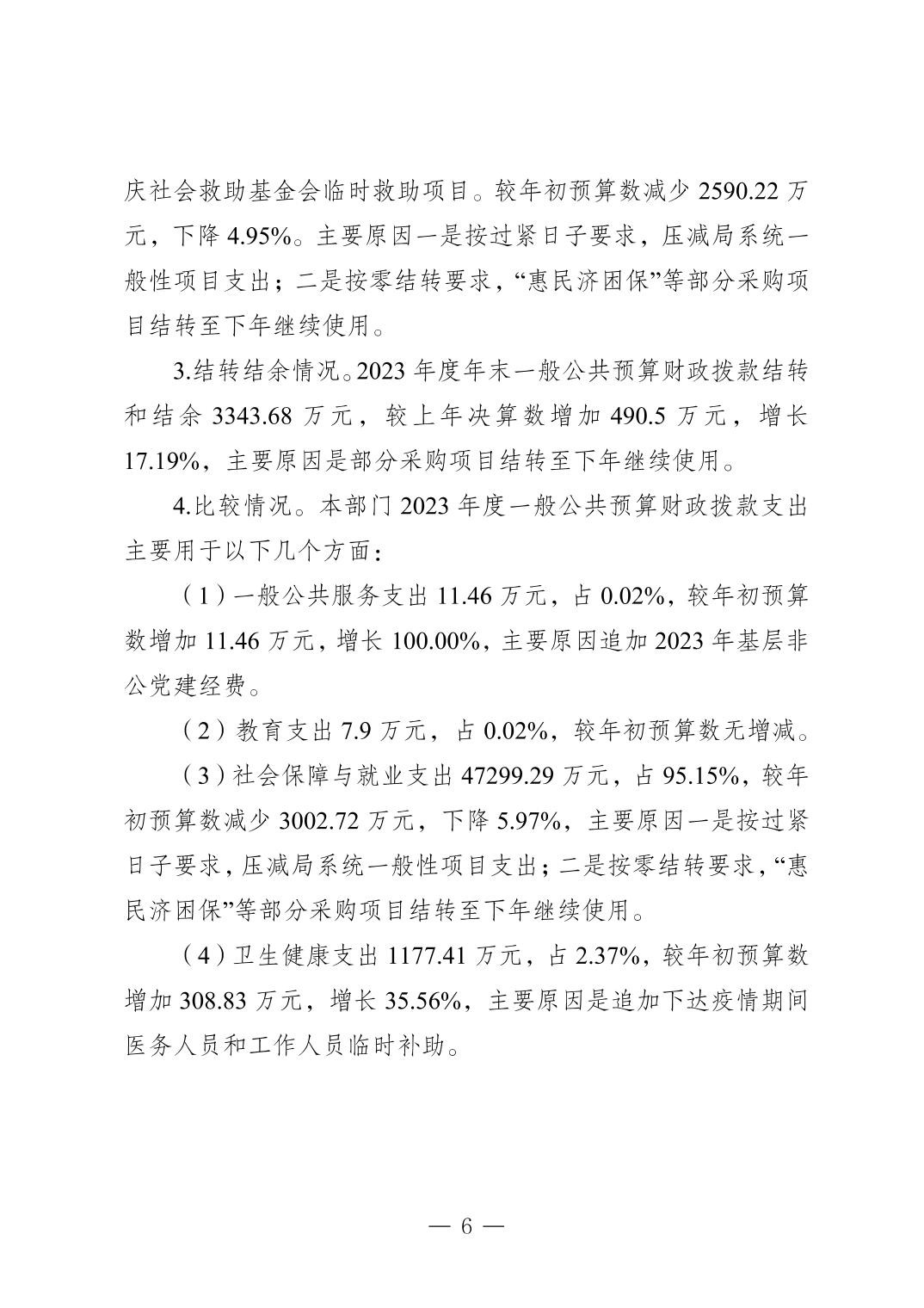 庆社会救助基金会临时救助项目。较年初预算数减少 2590.22 万元，下降 4.95%。主要原因一是按过紧日子要求，压减局系统一般性项目支出；二是按零结转要求，“惠民济困保”等部分采购项目结转至下年继续使用。

3.结转结余情况。2023 年度年末一般公共预算财政拨款结转和结余 3343.68 万元，较上年决算数增加 490.5 万元，增长 17.19%，主要原因是部分采购项目结转至下年继续使用。

4.比较情况。本部门 2023 年度一般公共预算财政拨款支出主要用于以下几个方面：

（1）一般公共服务支出 11.46 万元，占 0.02%，较年初预算数增加 11.46 万元，增长 100.00%，主要原因追加 2023 年基层非公党建经费。

（2）教育支出 7.9 万元，占 0.02%，较年初预算数无增减。

（3）社会保障与就业支出 47299.29 万元，占 95.15%，较年初预算数减少 3002.72 万元，下降 5.97%，主要原因一是按过紧日子要求，压减局系统一般性项目支出；二是按零结转要求，“惠民济困保”等部分采购项目结转至下年继续使用。

（4）卫生健康支出 1177.41 万元，占 2.37%，较年初预算数增加 308.83 万元，增长 35.56%，主要原因是追加下达疫情期间医务人员和工作人员临时补助。

— 6 —